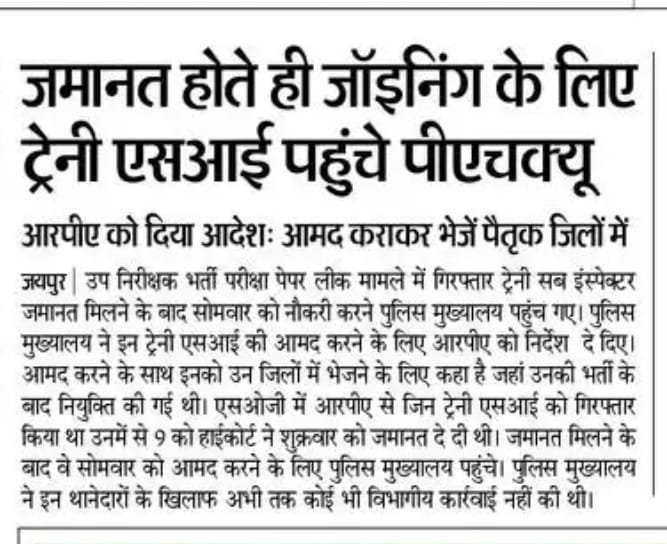 जमानत होते ही जॉइनिंग के लिए ट्रेनी एसआई पहुंचे पीएचक्यू

आरपीए को दिया आदेशः आमद कराकर भेजें पैतृक जिलों में

जयपुर | उप निरीक्षक भर्ती परीक्षा पेपर लीक मामले में गिरफ्तार ट्रेनी सब इंस्पेक्टर जमानत मिलने के बाद सोमवार को नौकरी करने पुलिस मुख्यालय पहुंच गए। पुलिस मुख्यालय ने इन ट्रेनी एसआई की आमद करने के लिए आरपीए को निर्देश दे दिए। आमद करने के साथ इनको उन जिलों में भेजने के लिए कहा है जहां उनकी भर्ती के बाद नियुक्ति की गई थी। एसओजी में आरपीए से जिन ट्रेनी एसआई को गिरफ्तार किया था उनमें से 9 को हाईकोर्ट ने शुक्रवार को जमानत दे दी थी। जमानत मिलने के बाद वे सोमवार को आमद करने के लिए पुलिस मुख्यालय पहुंचे। पुलिस मुख्यालय ने इन थानेदारों के खिलाफ अभी तक कोई भी विभागीय कार्रवाई नहीं की थी।